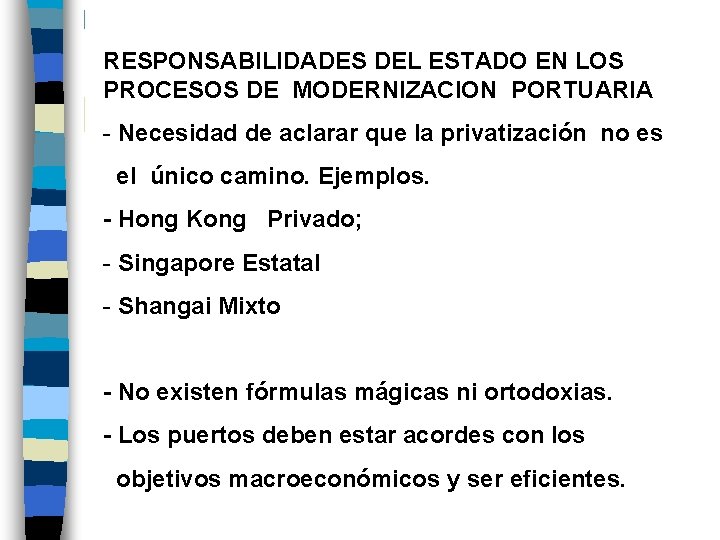 RESPONSABILIDADES DEL ESTADO EN LOS PROCESOS DE MODERNIZACION PORTUARIA

- Necesidad de aclarar que la privatización no es el único camino. Ejemplos.
- Hong Kong Privado;
- Singapore Estatal
- Shangai Mixto

- No existen fórmulas mágicas ni ortodoxias.
- Los puertos deben estar acordes con los objetivos macroeconómicos y ser eficientes.